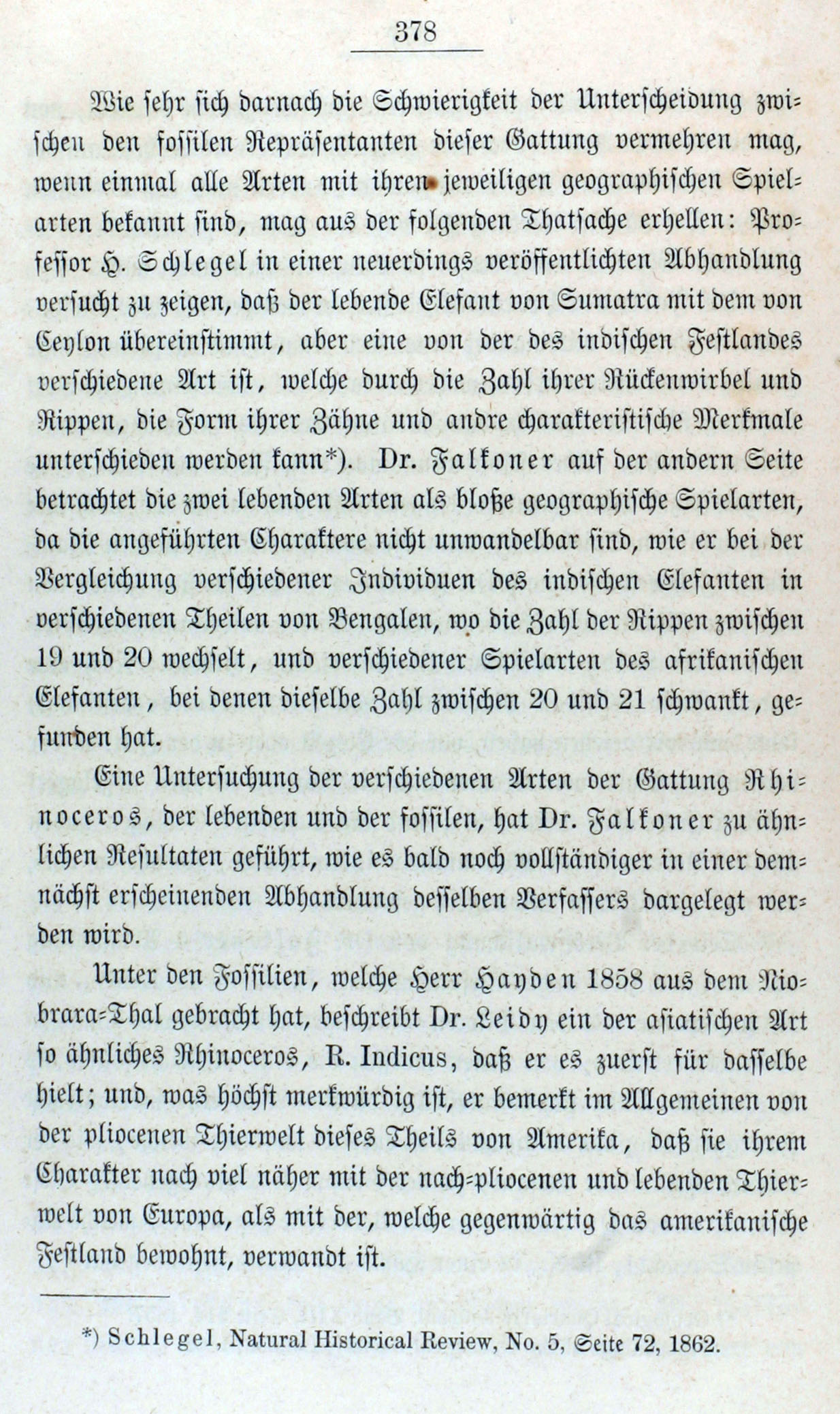 378

Wie sehr sich darnach die Schwierigkeit der Unterscheidung zwischen den fossilen Repräsentanten dieser Gattung vermehren mag, wenn einmal alle Arten mit ihren jeweiligen geographischen Spielarten bekannt sind, mag aus der folgenden Thatsache erhellen: Professor H. Schlegel in einer neuerdings veröffentlichten Abhandlung versucht zu zeigen, daß der lebende Elefant von Sumatra mit dem von Ceylon übereinstimmt, aber eine von der des indischen Festlandes verschiedene Art ist, welche durch die Zahl ihrer Rückenwirbel und Rippen, die Form ihrer Zähne und andre charakteristische Merkmale unterschieden werden kann*). Dr. Falkoner auf der andern Seite betrachtet die zwei lebenden Arten als bloße geographische Spielarten, da die angeführten Charaktere nicht unwandelbar sind, wie er bei der Vergleichung verschiedener Individuen des indischen Elefanten in verschiedenen Theilen von Bengalen, wo die Zahl der Rippen zwischen 19 und 20 wechselt, und verschiedener Spielarten des afrikanischen Elefanten, bei denen dieselbe Zahl zwischen 20 und 21 schwankt, gefunden hat.

Eine Untersuchung der verschiedenen Arten der Gattung Rhinoceros, der lebenden und der fossilen, hat Dr. Falkoner zu ähnlichen Resultaten geführt, wie es bald noch vollständiger in einer demnächst erscheinenden Abhandlung desselben Verfassers dargelegt werden wird.

Unter den Fossilien, welche Herr Hayden 1858 aus dem Niobrara-Thal gebracht hat, beschreibt Dr. Leidy ein der asiatischen Art so ähnliches Rhinoceros, R. Indicus, daß er es zuerst für dasselbe hielt; und, was höchst merkwürdig ist, er bemerkt im Allgemeinen von der pliocenen Thierwelt dieses Theils von Amerika, daß sie ihrem Charakter nach viel näher mit der nach-pliocenen und lebenden Thierwelt von Europa, als mit der, welche gegenwärtig das amerikanische Festland bewohnt, verwandt ist.

*) Schlegel, Natural Historical Review, No. 5, Seite 72, 1862.